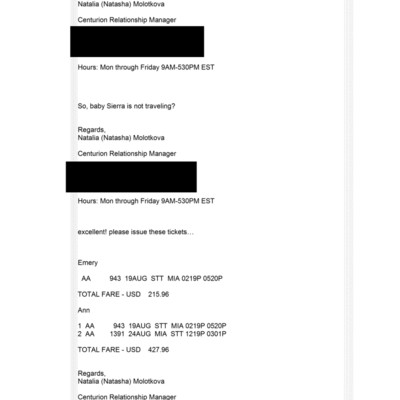 Natalia (Natasha) Molotkova

Centurion Relationship Manager

Hours: Mon through Friday 9AM-530PM EST

So, baby Sierra is not traveling?

Regards,
Natalia (Natasha) Molotkova

Centurion Relationship Manager

Hours: Mon through Friday 9AM-530PM EST

excellent! please issue these tickets…

Emery

AA 943 19AUG STT MIA 0219P 0520P

TOTAL FARE - USD 215.96

Ann

1 AA 943 19AUG STT MIA 0219P 0520P
2 AA 1391 24AUG MIA STT 1219P 0301P

TOTAL FARE - USD 427.96

Regards,
Natalia (Natasha) Molotkova

Centurion Relationship Manager